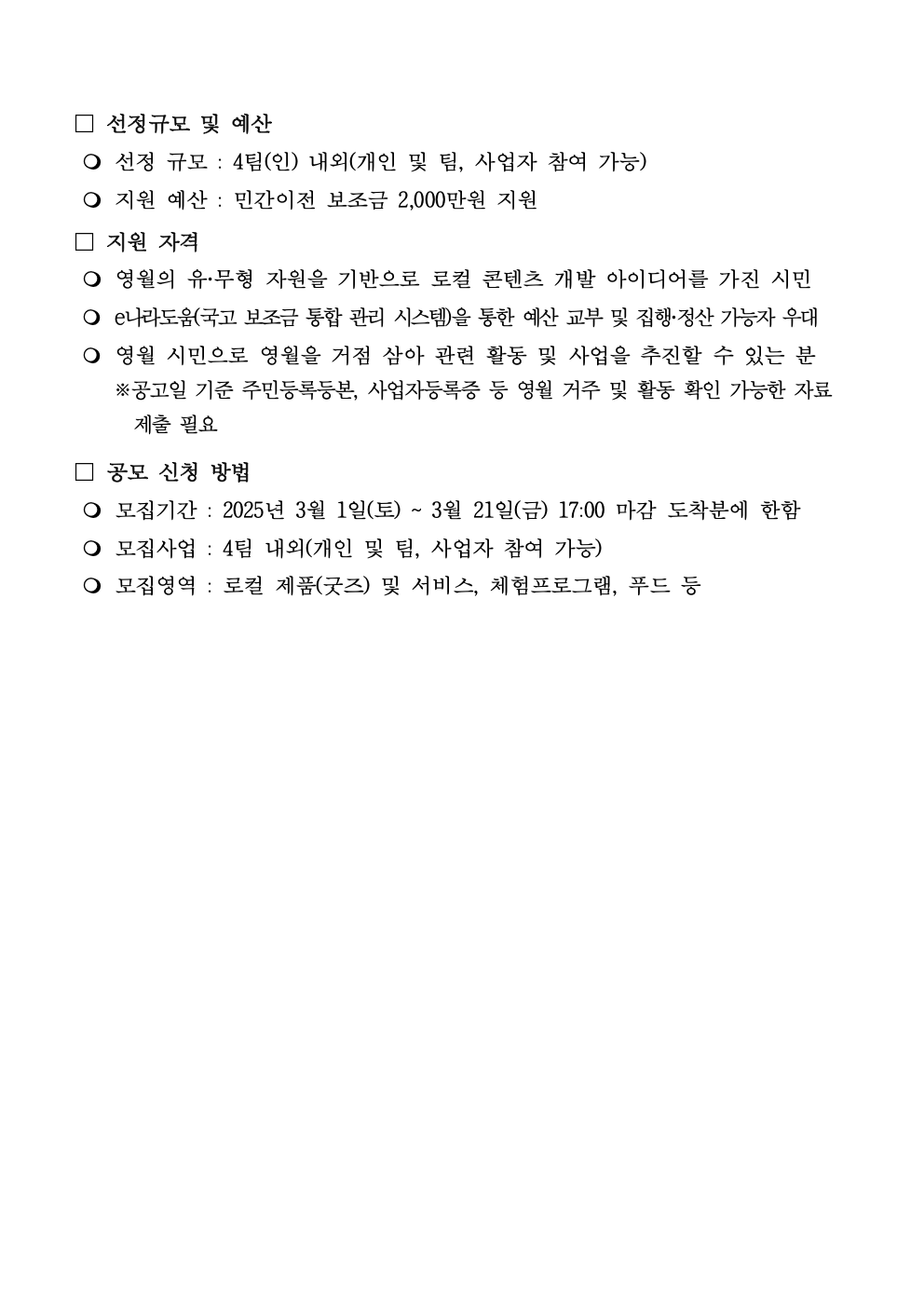 □ 선정규모 및 예산

❍ 선정 규모 : 4팀(인) 내외(개인 및 팀, 사업자 참여 가능)

❍ 지원 예산 : 민간이전 보조금 2,000만원 지원

□ 지원 자격

❍ 영월의 유·무형 자원을 기반으로 로컬 콘텐츠 개발 아이디어를 가진 시민

❍ e나라도움(국고 보조금 통합 관리 시스템)을 통한 예산 교부 및 집행·정산 가능자 우대

❍ 영월 시민으로 영월을 거점 삼아 관련 활동 및 사업을 추진할 수 있는 분
※공고일 기준 주민등록등본, 사업자등록증 등 영월 거주 및 활동 확인 가능한 자료 제출 필요

□ 공모 신청 방법

❍ 모집기간 : 2025년 3월 1일(토) ~ 3월 21일(금) 17:00 마감 도착분에 한함

❍ 모집사업 : 4팀 내외(개인 및 팀, 사업자 참여 가능)

❍ 모집영역 : 로컬 제품(굿즈) 및 서비스, 체험프로그램, 푸드 등